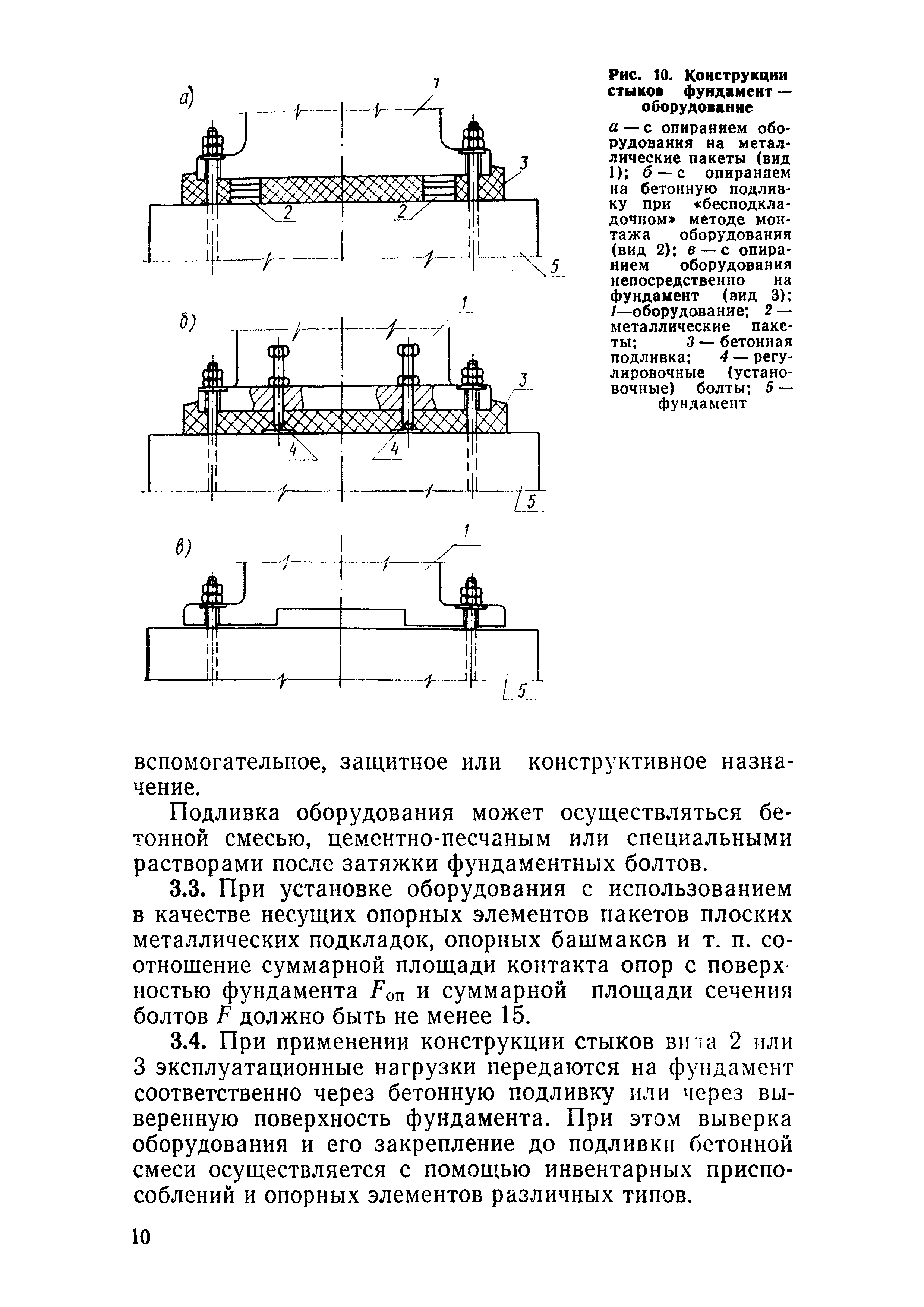 а)

1

3

2

2

5

б)

1

3

4

4

5

в)

1

5

Рис. 10. Конструкции стыков фундамент — оборудование

а — с опиранием оборудования на металлические пакеты (вид 1); б — с опиранием на бетонную подливку при «бесподкладочном» методе монтажа оборудования (вид 2); в — с опиранием оборудования непосредственно на фундамент (вид 3); 1—оборудование; 2 — металлические пакеты; 3 — бетонная подливка; 4 — регулировочные (установочные) болты; 5 — фундамент

вспомогательное, защитное или конструктивное назначение.

Подливка оборудования может осуществляться бетонной смесью, цементно-песчаным или специальными растворами после затяжки фундаментных болтов.

3.3. При установке оборудования с использованием в качестве несущих опорных элементов пакетов плоских металлических подкладок, опорных башмаков и т. п. соотношение суммарной площади контакта опор с поверхностью фундамента $F_{оп}$ и суммарной площади сечения болтов $F$ должно быть не менее 15.

3.4. При применении конструкции стыков вида 2 или 3 эксплуатационные нагрузки передаются на фундамент соответственно через бетонную подливку или через выверенную поверхность фундамента. При этом выверка оборудования и его закрепление до подливки бетонной смеси осуществляется с помощью инвентарных приспособлений и опорных элементов различных типов.

10